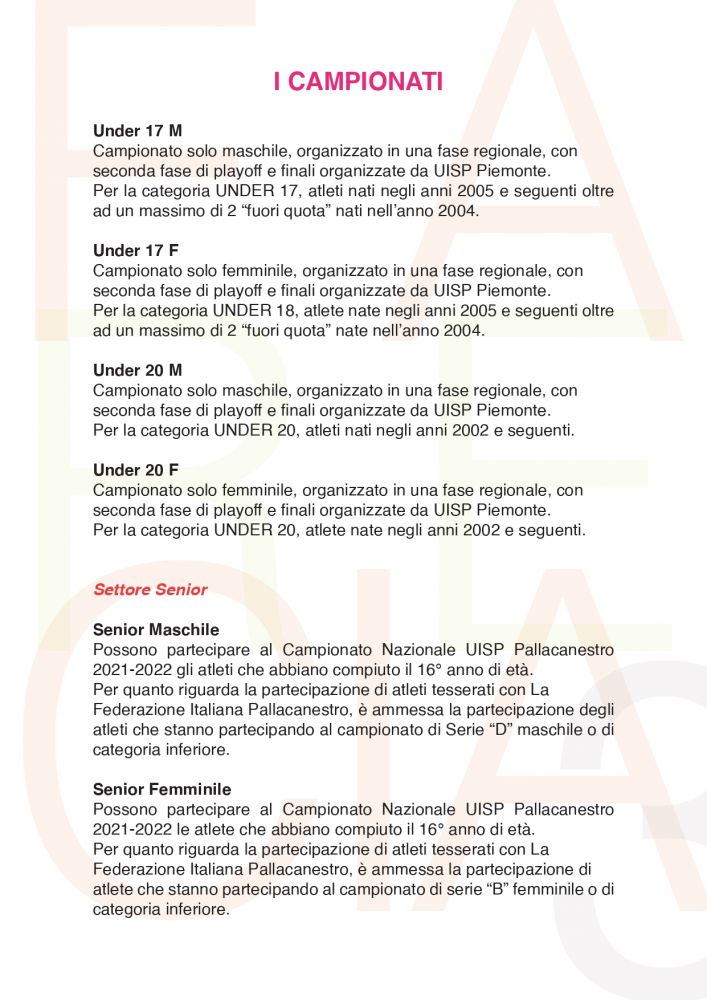 I CAMPIONATI

Under 17 M
Campionato solo maschile, organizzato in una fase regionale, con seconda fase di playoff e finali organizzate da UISP Piemonte.
Per la categoria UNDER 17, atleti nati negli anni 2005 e seguenti oltre ad un massimo di 2 “fuori quota” nati nell’anno 2004.

Under 17 F
Campionato solo femminile, organizzato in una fase regionale, con seconda fase di playoff e finali organizzate da UISP Piemonte.
Per la categoria UNDER 18, atlete nate negli anni 2005 e seguenti oltre ad un massimo di 2 “fuori quota” nate nell’anno 2004.

Under 20 M
Campionato solo maschile, organizzato in una fase regionale, con seconda fase di playoff e finali organizzate da UISP Piemonte.
Per la categoria UNDER 20, atleti nati negli anni 2002 e seguenti.

Under 20 F
Campionato solo femminile, organizzato in una fase regionale, con seconda fase di playoff e finali organizzate da UISP Piemonte.
Per la categoria UNDER 20, atlete nate negli anni 2002 e seguenti.

Settore Senior

Senior Maschile
Possono partecipare al Campionato Nazionale UISP Pallacanestro 2021-2022 gli atleti che abbiano compiuto il 16° anno di età.
Per quanto riguarda la partecipazione di atleti tesserati con La Federazione Italiana Pallacanestro, è ammessa la partecipazione degli atleti che stanno partecipando al campionato di Serie “D” maschile o di categoria inferiore.

Senior Femminile
Possono partecipare al Campionato Nazionale UISP Pallacanestro 2021-2022 le atlete che abbiano compiuto il 16° anno di età.
Per quanto riguarda la partecipazione di atleti tesserati con La Federazione Italiana Pallacanestro, è ammessa la partecipazione di atlete che stanno partecipando al campionato di serie “B” femminile o di categoria inferiore.